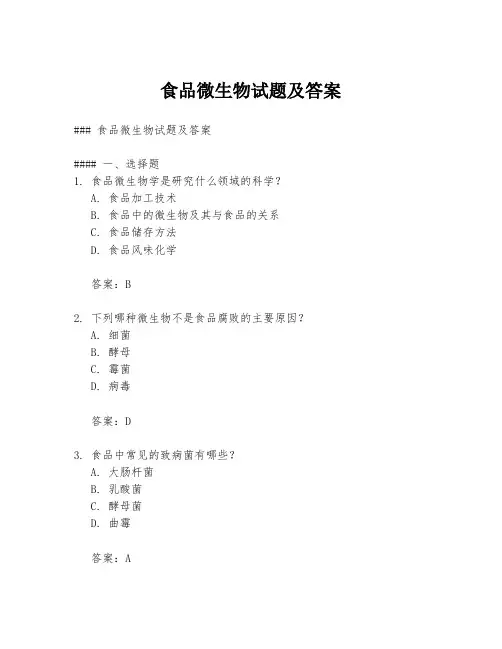 食品微生物试题及答案

### 食品微生物试题及答案

#### 一、选择题
1. 食品微生物学是研究什么领域的科学？
A. 食品加工技术
B. 食品中的微生物及其与食品的关系
C. 食品储存方法
D. 食品风味化学

答案：B

2. 下列哪种微生物不是食品腐败的主要原因？
A. 细菌
B. 酵母
C. 霉菌
D. 病毒

答案：D

3. 食品中常见的致病菌有哪些？
A. 大肠杆菌
B. 乳酸菌
C. 酵母菌
D. 曲霉

答案：A